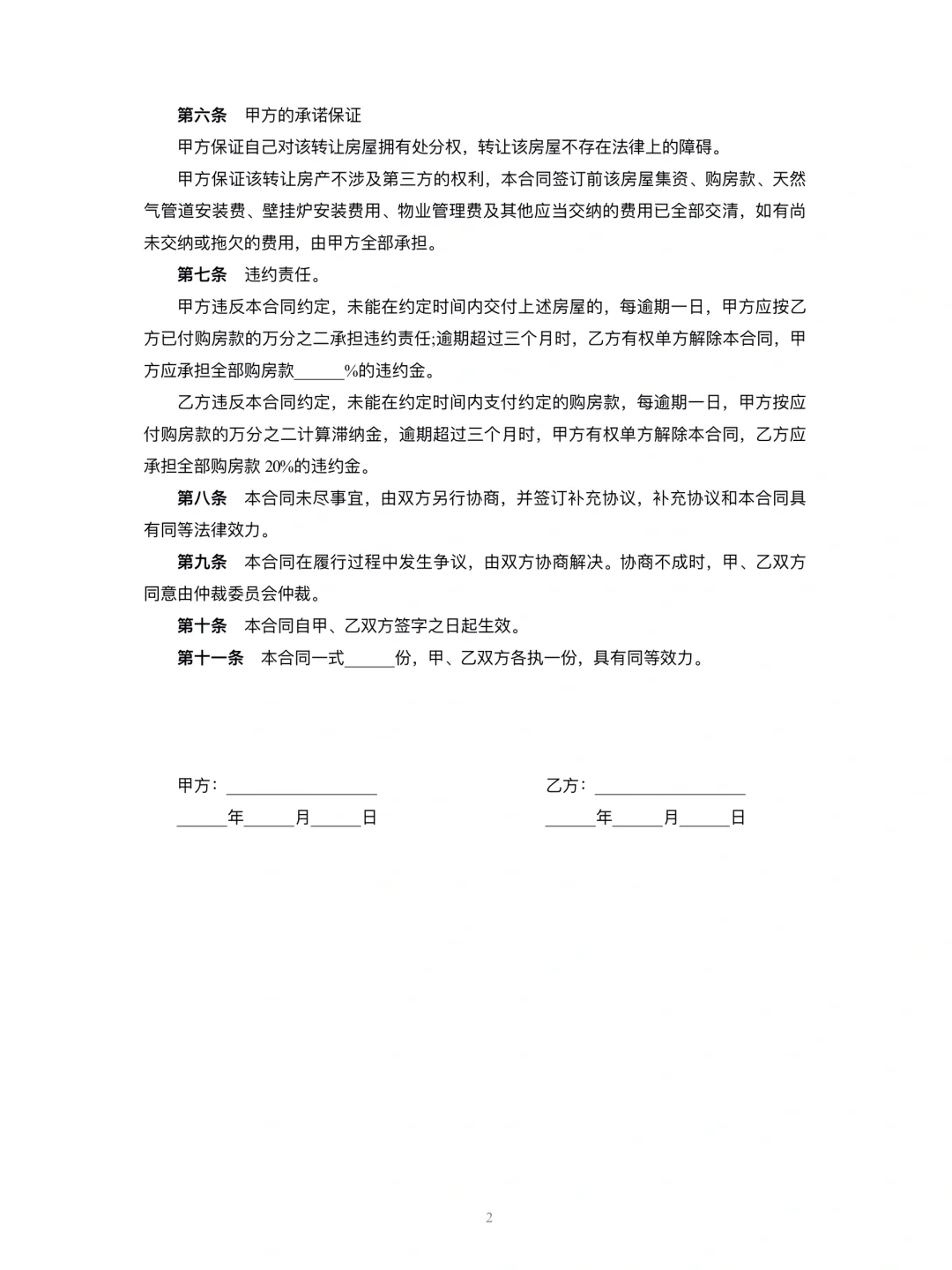 第六条　甲方的承诺保证

甲方保证自己对该转让房屋拥有处分权，转让该房屋不存在法律上的障碍。

甲方保证该转让房产不涉及第三方的权利，本合同签订前该房屋集资、购房款、天然气管道安装费、壁挂炉安装费用、物业管理费及其他应当交纳的费用已全部交清，如有尚未交纳或拖欠的费用，由甲方全部承担。

第七条　违约责任。

甲方违反本合同约定，未能在约定时间内交付上述房屋的，每逾期一日，甲方应按乙方已付购房款的万分之二承担违约责任;逾期超过三个月时，乙方有权单方解除本合同，甲方应承担全部购房款______%的违约金。

乙方违反本合同约定，未能在约定时间内支付约定的购房款，每逾期一日，甲方按应付购房款的万分之二计算滞纳金，逾期超过三个月时，甲方有权单方解除本合同，乙方应承担全部购房款 20%的违约金。

第八条　本合同未尽事宜，由双方另行协商，并签订补充协议，补充协议和本合同具有同等法律效力。

第九条　本合同在履行过程中发生争议，由双方协商解决。协商不成时，甲、乙双方同意由仲裁委员会仲裁。

第十条　本合同自甲、乙双方签字之日起生效。

第十一条　本合同一式______份，甲、乙双方各执一份，具有同等效力。

甲方：__________________

______年______月______日

乙方：__________________

______年______月______日

2